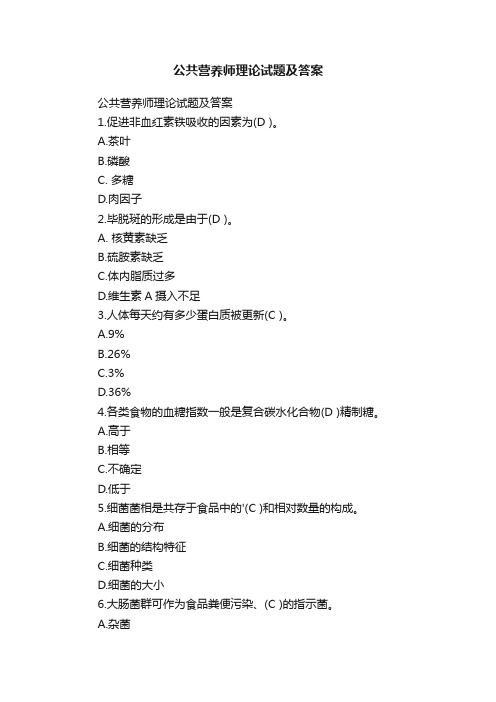 公共营养师理论试题及答案

公共营养师理论试题及答案

1.促进非血红素铁吸收的因素为(D )。

A.茶叶

B.磷酸

C. 多糖

D.肉因子

2.毕脱斑的形成是由于(D )。

A. 核黄素缺乏

B.硫胺素缺乏

C.体内脂质过多

D.维生素 A 摄入不足

3.人体每天约有多少蛋白质被更新(C )。

A.9%

B.26%

C.3%

D.36%

4.各类食物的血糖指数一般是复合碳水化合物(D )精制糖。

A.高于

B.相等

C.不确定

D.低于

5.细菌菌相是共存于食品中的'(C )和相对数量的构成。

A.细菌的分布

B.细菌的结构特征

C.细菌种类

D.细菌的大小

6.大肠菌群可作为食品粪便污染、(C )的指示菌。

A.杂菌